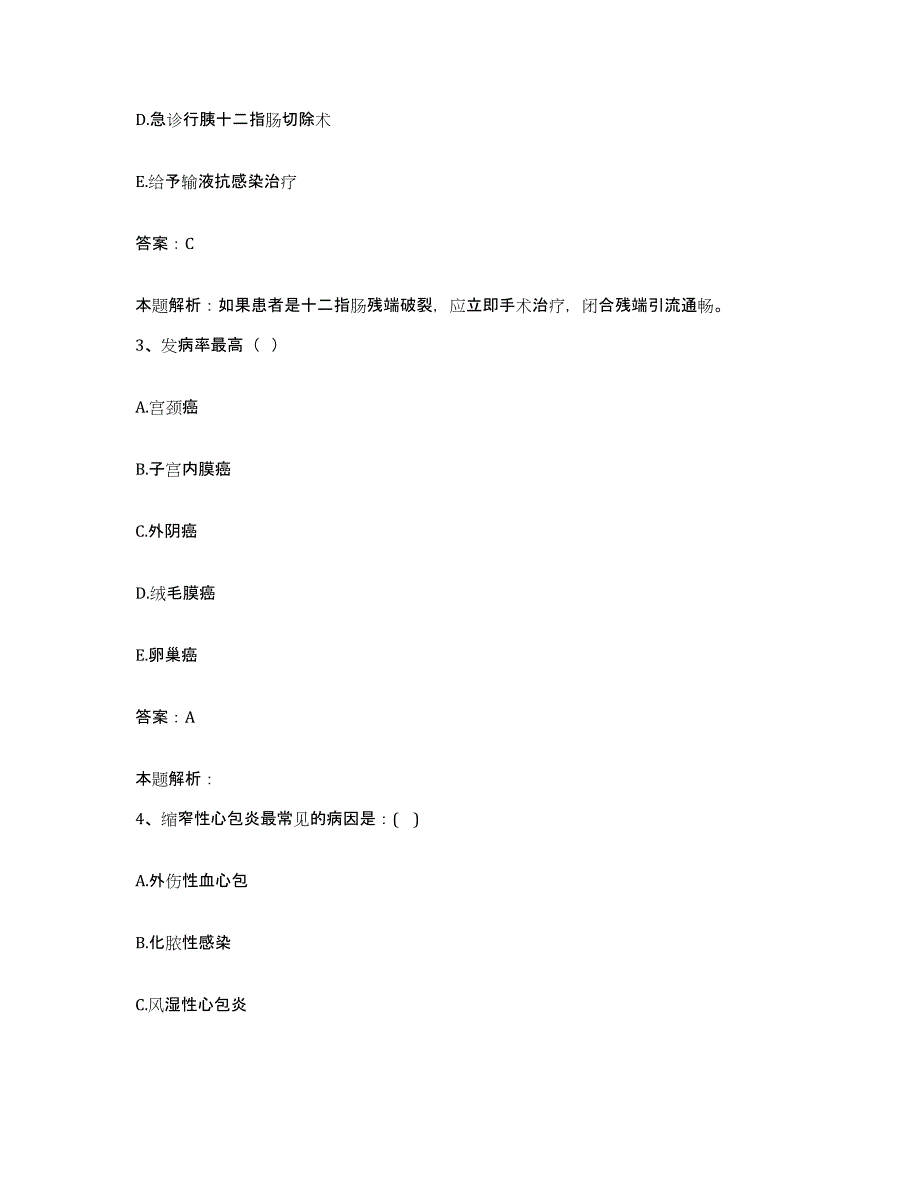 D.急诊行胰十二指肠切除术

E.给予输液抗感染治疗

答案：C

本题解析：如果患者是十二指肠残端破裂，应立即手术治疗，闭合残端引流通畅。

3、发病率最高（ ）

A.宫颈癌

B.子宫内膜癌

C.外阴癌

D.绒毛膜癌

E.卵巢癌

答案：A

本题解析：

4、缩窄性心包炎最常见的病因是：( )

A.外伤性血心包

B.化脓性感染

C.风湿性心包炎